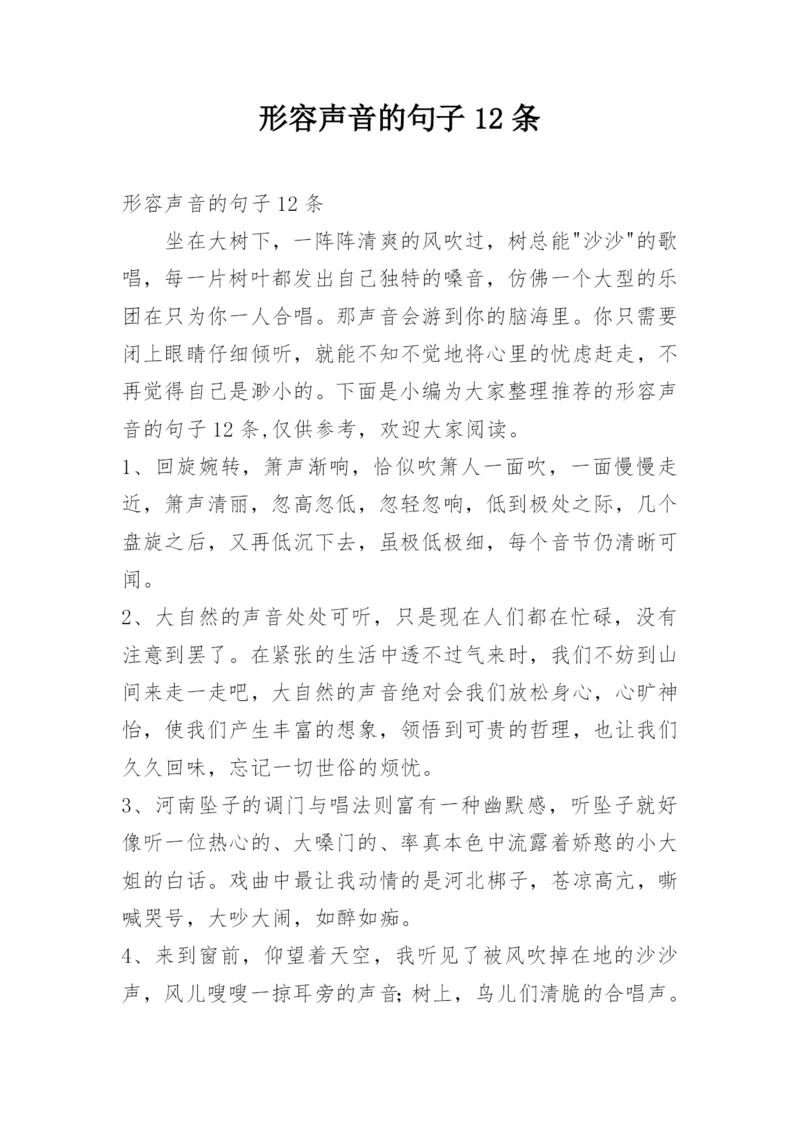 形容声音的句子 12 条

形容声音的句子 12 条

坐在大树下，一阵阵清爽的风吹过，树总能"沙沙"的歌唱，每一片树叶都发出自己独特的嗓音，仿佛一个大型的乐团在只为你一人合唱。那声音会游到你的脑海里。你只需要闭上眼睛仔细倾听，就能不知不觉地将心里的忧虑赶走，不再觉得自己是渺小的。下面是小编为大家整理推荐的形容声音的句子 12 条,仅供参考，欢迎大家阅读。

1、回旋婉转，箫声渐响，恰似吹箫人一面吹，一面慢慢走近，箫声清丽，忽高忽低，忽轻忽响，低到极处之际，几个盘旋之后，又再低沉下去，虽极低极细，每个音节仍清晰可闻。

2、大自然的声音处处可听，只是现在人们都在忙碌，没有注意到罢了。在紧张的生活中透不过气来时，我们不妨到山间来走一走吧，大自然的声音绝对会我们放松身心，心旷神怡，使我们产生丰富的想象，领悟到可贵的哲理，也让我们久久回味，忘记一切世俗的烦忧。

3、河南坠子的调门与唱法则富有一种幽默感，听坠子就好像听一位热心的、大嗓门的、率真本色中流露着娇憨的小大姐的白话。戏曲中最让我动情的是河北梆子，苍凉高亢，嘶喊哭号，大吵大闹，如醉如痴。

4、来到窗前，仰望着天空，我听见了被风吹掉在地的沙沙声，风儿嗖嗖一掠耳旁的声音;树上，鸟儿们清脆的合唱声。